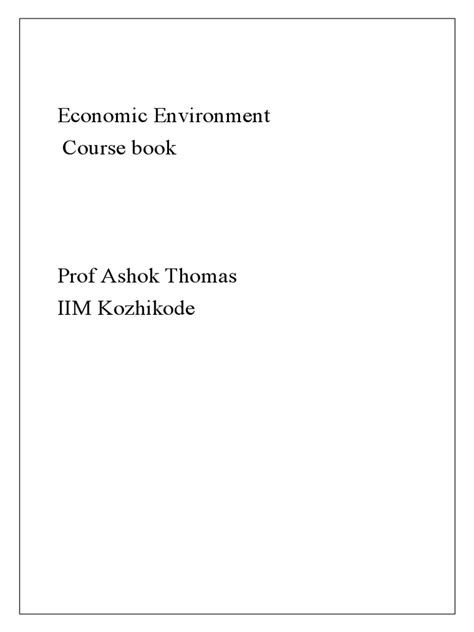 Economic Environment
Course book

Prof Ashok Thomas
IIM Kozhikode